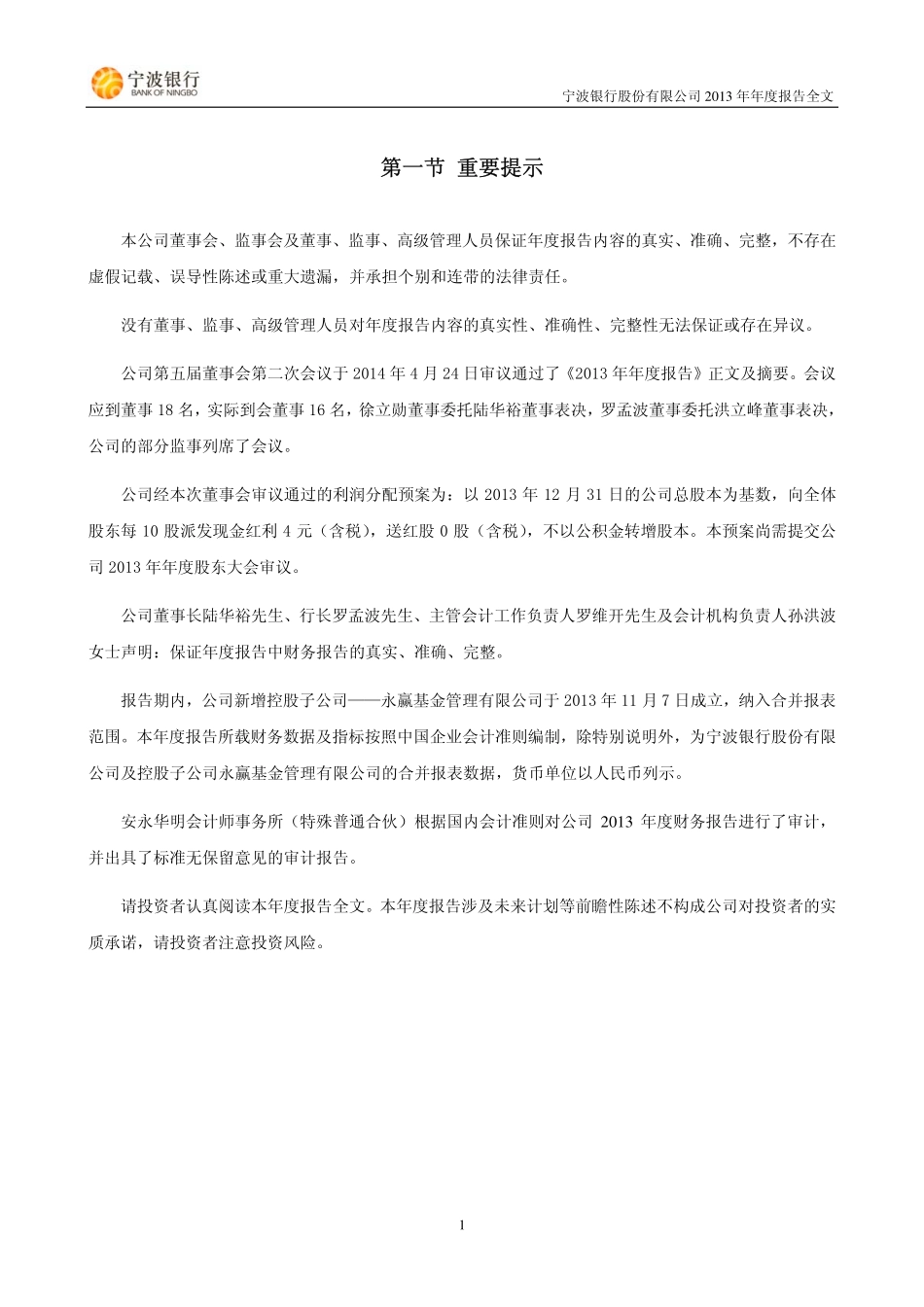 宁波银行
BANK OF NINGBO

宁波银行股份有限公司 2013 年年度报告全文

第一节 重要提示

本公司董事会、监事会及董事、监事、高级管理人员保证年度报告内容的真实、准确、完整，不存在虚假记载、误导性陈述或重大遗漏，并承担个别和连带的法律责任。

没有董事、监事、高级管理人员对年度报告内容的真实性、准确性、完整性无法保证或存在异议。

公司第五届董事会第二次会议于 2014 年 4 月 24 日审议通过了《2013 年年度报告》正文及摘要。会议应到董事 18 名，实际到会董事 16 名，徐立勋董事委托陆华裕董事表决，罗孟波董事委托洪立峰董事表决，公司的部分监事列席了会议。

公司经本次董事会审议通过的利润分配预案为：以 2013 年 12 月 31 日的公司总股本为基数，向全体股东每 10 股派发现金红利 4 元（含税），送红股 0 股（含税），不以公积金转增股本。本预案尚需提交公司 2013 年年度股东大会审议。

公司董事长陆华裕先生、行长罗孟波先生、主管会计工作负责人罗维开先生及会计机构负责人孙洪波女士声明：保证年度报告中财务报告的真实、准确、完整。

报告期内，公司新增控股子公司——永赢基金管理有限公司于 2013 年 11 月 7 日成立，纳入合并报表范围。本年度报告所载财务数据及指标按照中国企业会计准则编制，除特别说明外，为宁波银行股份有限公司及控股子公司永赢基金管理有限公司的合并报表数据，货币单位以人民币列示。

安永华明会计师事务所（特殊普通合伙）根据国内会计准则对公司 2013 年度财务报告进行了审计，并出具了标准无保留意见的审计报告。

请投资者认真阅读本年度报告全文。本年度报告涉及未来计划等前瞻性陈述不构成公司对投资者的实质承诺，请投资者注意投资风险。

1